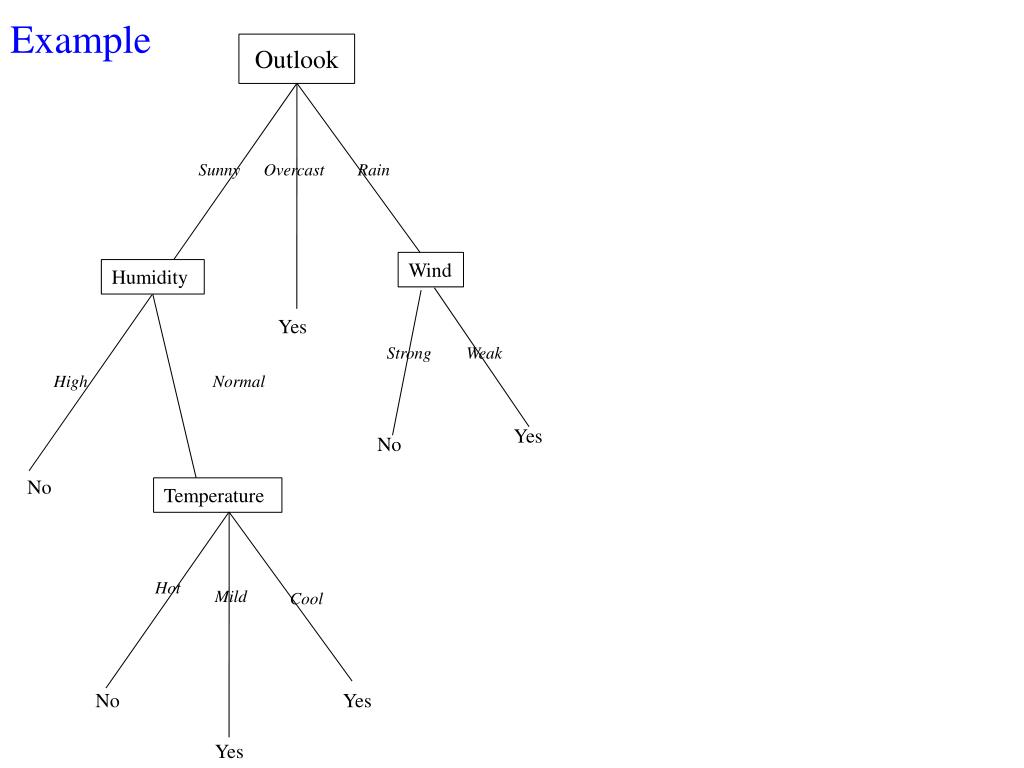 Example

Outlook

Sunny
Overcast
Rain

Humidity

Yes

Wind

High
Normal

Strong
Weak

No

No
Yes

Temperature

Hot
Mild
Cool

No
Yes
Yes